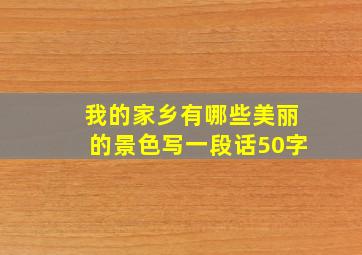 我的家乡有哪些美丽的景色写一段话50字